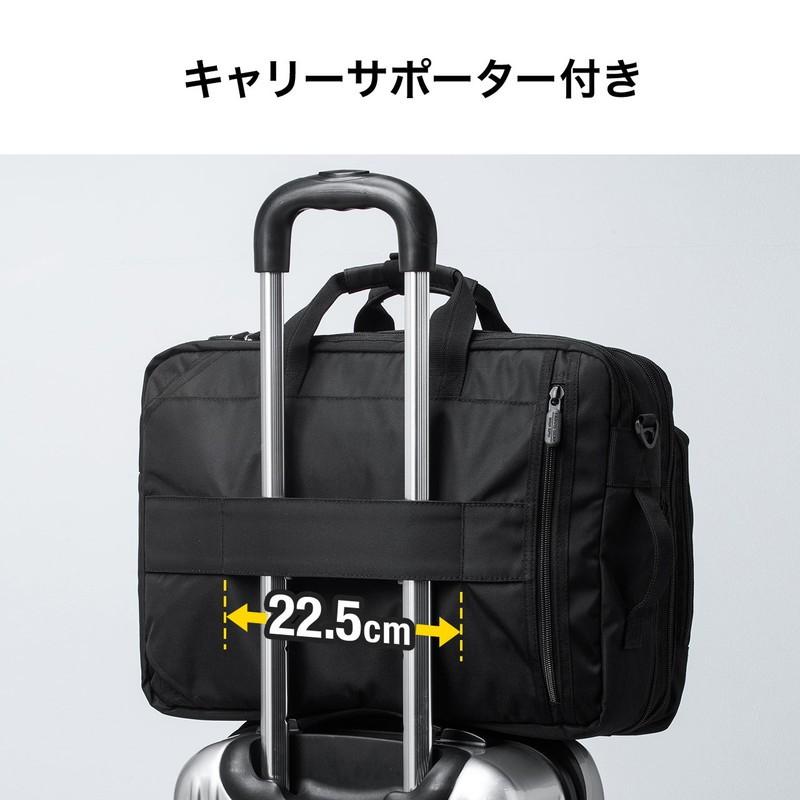 キャリーサポーター付き

22.5cm